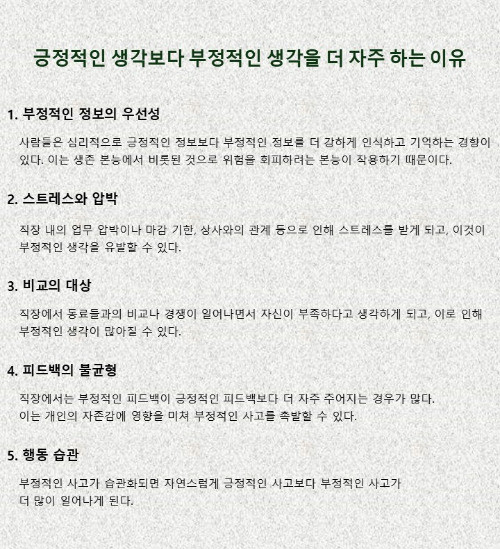 긍정적인 생각보다 부정적인 생각을 더 자주 하는 이유

1. 부정적인 정보의 우선성

사람들은 심리적으로 긍정적인 정보보다 부정적인 정보를 더 강하게 인식하고 기억하는 경향이 있다. 이는 생존 본능에서 비롯된 것으로 위험을 회피하려는 본능이 작용하기 때문이다.

2. 스트레스와 압박

직장 내의 업무 압박이나 마감 기한, 상사와의 관계 등으로 인해 스트레스를 받게 되고, 이것이 부정적인 생각을 유발할 수 있다.

3. 비교의 대상

직장에서 동료들과의 비교나 경쟁이 일어나면서 자신이 부족하다고 생각하게 되고, 이로 인해 부정적인 생각이 많아질 수 있다.

4. 피드백의 불균형

직장에서는 부정적인 피드백이 긍정적인 피드백보다 더 자주 주어지는 경우가 많다.
이는 개인의 자존감에 영향을 미쳐 부정적인 사고를 촉발할 수 있다.

5. 행동 습관

부정적인 사고가 습관화되면 자연스럽게 긍정적인 사고보다 부정적인 사고가 더 많이 일어나게 된다.